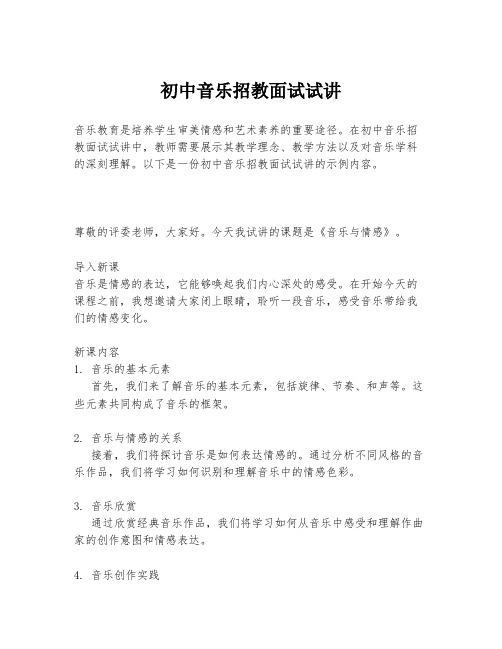 初中音乐招教面试试讲

音乐教育是培养学生审美情感和艺术素养的重要途径。在初中音乐招教面试试讲中，教师需要展示其教学理念、教学方法以及对音乐学科的深刻理解。以下是一份初中音乐招教面试试讲的示例内容。

尊敬的评委老师，大家好。今天我试讲的课题是《音乐与情感》。

导入新课
音乐是情感的表达，它能够唤起我们内心深处的感受。在开始今天的课程之前，我想邀请大家闭上眼睛，聆听一段音乐，感受音乐带给我们的情感变化。

新课内容
1. 音乐的基本元素
首先，我们来了解音乐的基本元素，包括旋律、节奏、和声等。这些元素共同构成了音乐的框架。

2. 音乐与情感的关系
接着，我们将探讨音乐是如何表达情感的。通过分析不同风格的音乐作品，我们将学习如何识别和理解音乐中的情感色彩。

3. 音乐欣赏
通过欣赏经典音乐作品，我们将学习如何从音乐中感受和理解作曲家的创作意图和情感表达。

4. 音乐创作实践